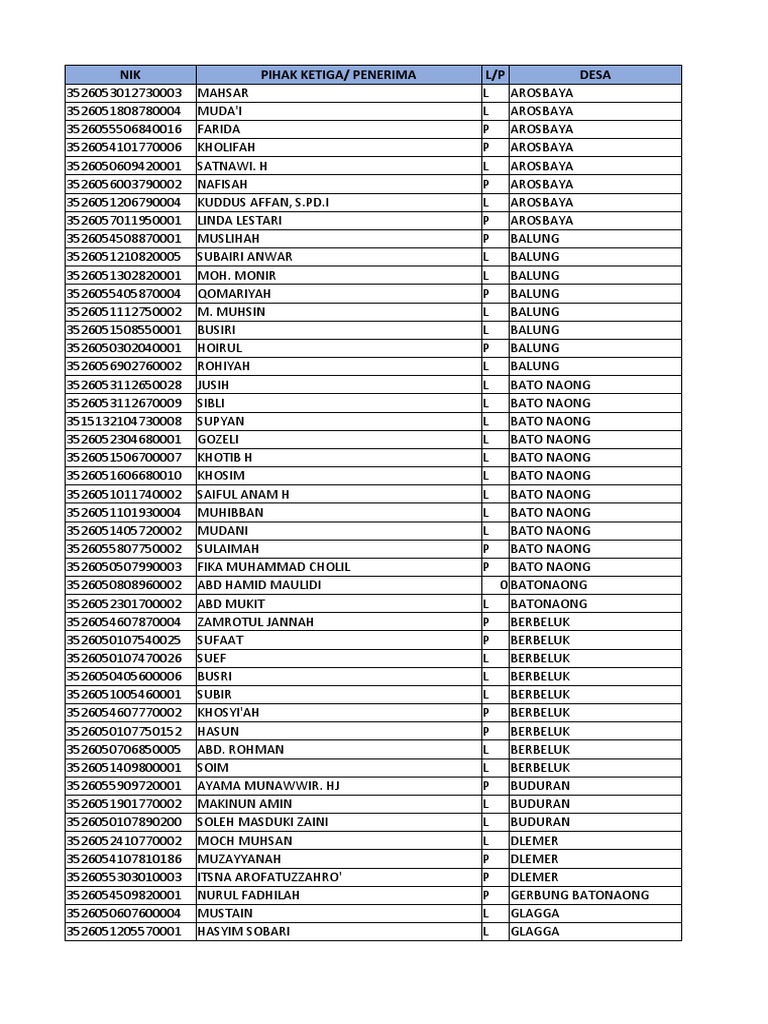 | NIK | PIHAK KETIGA/ PENERIMA | L/P | DESA |
|---|---|---|---|
| 3526053012730003 | MAHSAR | L | AROSBAYA |
| 3526051808780004 | MUDA'I | L | AROSBAYA |
| 3526055506840016 | FARIDA | P | AROSBAYA |
| 3526054101770006 | KHOLIFAH | P | AROSBAYA |
| 3526050609420001 | SATNAWI. H | L | AROSBAYA |
| 3526056003790002 | NAFISAH | P | AROSBAYA |
| 3526051206790004 | KUDDUS AFFAN, S.PD.I | L | AROSBAYA |
| 3526057011950001 | LINDA LESTARI | P | AROSBAYA |
| 3526054508870001 | MUSLIHAH | P | BALUNG |
| 3526051210820005 | SUBAIRI ANWAR | L | BALUNG |
| 3526051302820001 | MOH. MONIR | L | BALUNG |
| 3526055405870004 | QOMARIYAH | P | BALUNG |
| 3526051112750002 | M. MUHSIN | L | BALUNG |
| 3526051508550001 | BUSIRI | L | BALUNG |
| 3526050302040001 | HOIRUL | P | BALUNG |
| 3526056902760002 | ROHIYAH | L | BALUNG |
| 3526053112650028 | JUSIH | L | BATO NAONG |
| 3526053112670009 | SIBLI | L | BATO NAONG |
| 3515132104730008 | SUPYAN | L | BATO NAONG |
| 3526052304680001 | GOZELI | L | BATO NAONG |
| 3526051506700007 | KHOTIB H | L | BATO NAONG |
| 3526051606680010 | KHOSIM | L | BATO NAONG |
| 3526051011740002 | SAIFUL ANAM H | L | BATO NAONG |
| 3526051101930004 | MUHIBBAN | L | BATO NAONG |
| 3526051405720002 | MUDANI | L | BATO NAONG |
| 3526055807750002 | SULAIMAH | P | BATO NAONG |
| 3526050507990003 | FIKA MUHAMMAD CHOLIL | P | BATO NAONG |
| 3526050808960002 | ABD HAMID MAULIDI | 0 | BATONAONG |
| 3526052301700002 | ABD MUKIT | L | BATONAONG |
| 3526054607870004 | ZAMROTUL JANNAH | P | BERBELUK |
| 3526050107540025 | SUFAAT | P | BERBELUK |
| 3526050107470026 | SUEF | L | BERBELUK |
| 3526050405600006 | BUSRI | L | BERBELUK |
| 3526051005460001 | SUBIR | L | BERBELUK |
| 3526054607770002 | KHOSYI'AH | P | BERBELUK |
| 3526050107750152 | HASUN | P | BERBELUK |
| 3526050706850005 | ABD. ROHMAN | L | BERBELUK |
| 3526051409800001 | SOIM | L | BERBELUK |
| 3526055909720001 | AYAMA MUNAWWIR. HJ | P | BUDURAN |
| 3526051901770002 | MAKINUN AMIN | L | BUDURAN |
| 3526050107890200 | SOLEH MASDUKI ZAINI | L | BUDURAN |
| 3526052410770002 | MOCH MUHSAN | L | DLEMER |
| 3526054107810186 | MUZAYYANAH | P | DLEMER |
| 3526055303010003 | ITSNA AROFATUZZAHRO' | P | DLEMER |
| 3526054509820001 | NURUL FADHILAH | P | GERBUNG BATONAONG |
| 3526050607600004 | MUSTAIN | L | GLAGGA |
| 3526051205570001 | HASYIM SOBARI | L | GLAGGA |